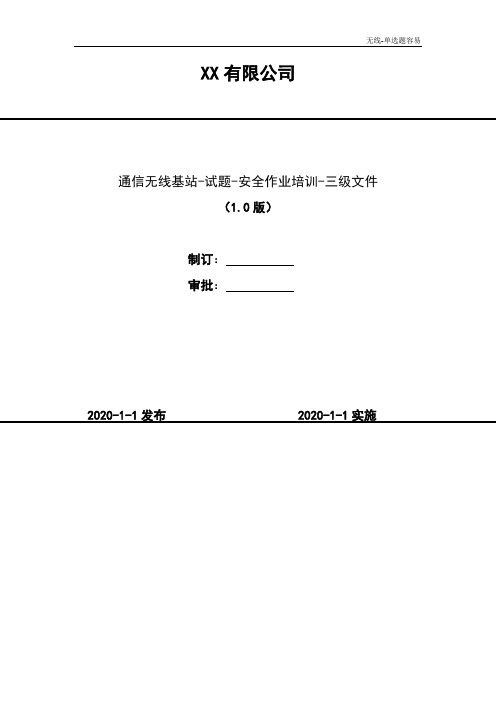 无线-单选题容易

XX 有限公司

通信无线基站-试题-安全作业培训-三级文件

（1.0 版）

制订：

审批：

2020-1-1 发布

2020-1-1 实施